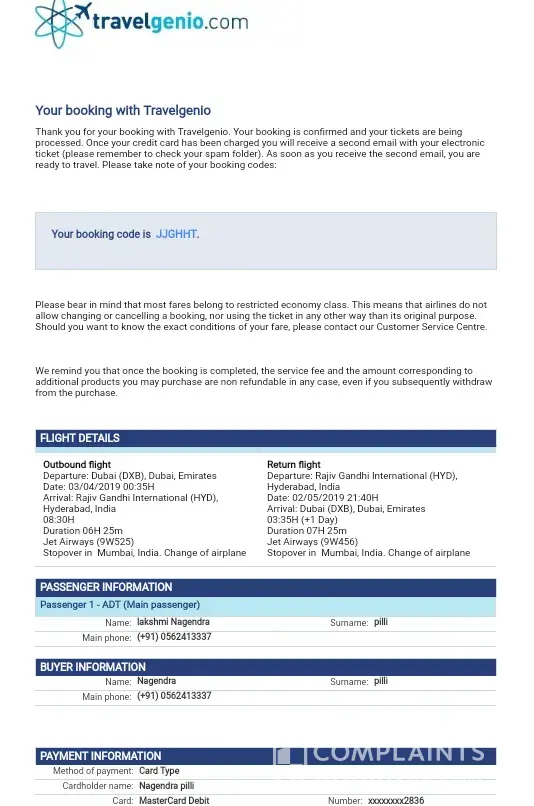 travelgenio.com

Your booking with Travelgenio

Thank you for your booking with Travelgenio. Your booking is confirmed and your tickets are being processed. Once your credit card has been charged you will receive a second email with your electronic ticket (please remember to check your spam folder). As soon as you receive the second email, you are ready to travel. Please take note of your booking codes:

Your booking code is JJGHHT.

Please bear in mind that most fares belong to restricted economy class. This means that airlines do not allow changing or cancelling a booking, nor using the ticket in any other way than its original purpose. Should you want to know the exact conditions of your fare, please contact our Customer Service Centre.

We remind you that once the booking is completed, the service fee and the amount corresponding to additional products you may purchase are non refundable in any case, even if you subsequently withdraw from the purchase.

FLIGHT DETAILS

Outbound flight
Departure: Dubai (DXB), Dubai, Emirates
Date: 03/04/2019 00:35H
Arrival: Rajiv Gandhi International (HYD), Hyderabad, India
08:30H
Duration 06H 25m
Jet Airways (9W525)
Stopover in Mumbai, India. Change of airplane

Return flight
Departure: Rajiv Gandhi International (HYD), Hyderabad, India
Date: 02/05/2019 21:40H
Arrival: Dubai (DXB), Dubai, Emirates
03:35H (+1 Day)
Duration 07H 25m
Jet Airways (9W456)
Stopover in Mumbai, India. Change of airplane

PASSENGER INFORMATION
Passenger 1 - ADT (Main passenger)
Name: lakshmi Nagendra Surname: pilli
Main phone: (+91) 0562413337

BUYER INFORMATION
Name: Nagendra Surname: pilli
Main phone: (+91) 0562413337

PAYMENT INFORMATION
COMPLAINTS
Method of payment: Card Type
Cardholder name: Nagendra pilli
Card: MasterCard Debit Number: xxxxxxxx2836